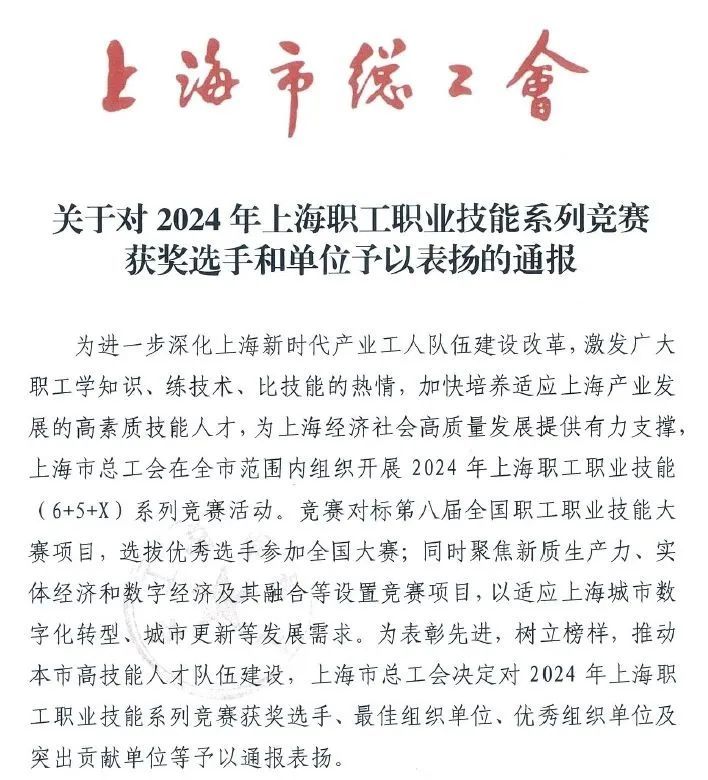 上海市總工會

关于对 2024 年上海职工职业技能系列竞赛获奖选手和单位予以表扬的通报

为进一步深化上海新时代产业工人队伍建设改革，激发广大职工学知识、练技术、比技能的热情，加快培养适应上海产业发展的高素质技能人才，为上海经济社会高质量发展提供有力支撑，上海市总工会在全市范围内组织开展 2024 年上海职工职业技能（6+5+X）系列竞赛活动。竞赛对标第八届全国职工职业技能大赛项目，选拔优秀选手参加全国大赛；同时聚焦新质生产力、实体经济和数字经济及其融合等设置竞赛项目，以适应上海城市数字化转型、城市更新等发展需求。为表彰先进，树立榜样，推动本市高技能人才队伍建设，上海市总工会决定对 2024 年上海职工职业技能系列竞赛获奖选手、最佳组织单位、优秀组织单位及突出贡献单位等予以通报表扬。